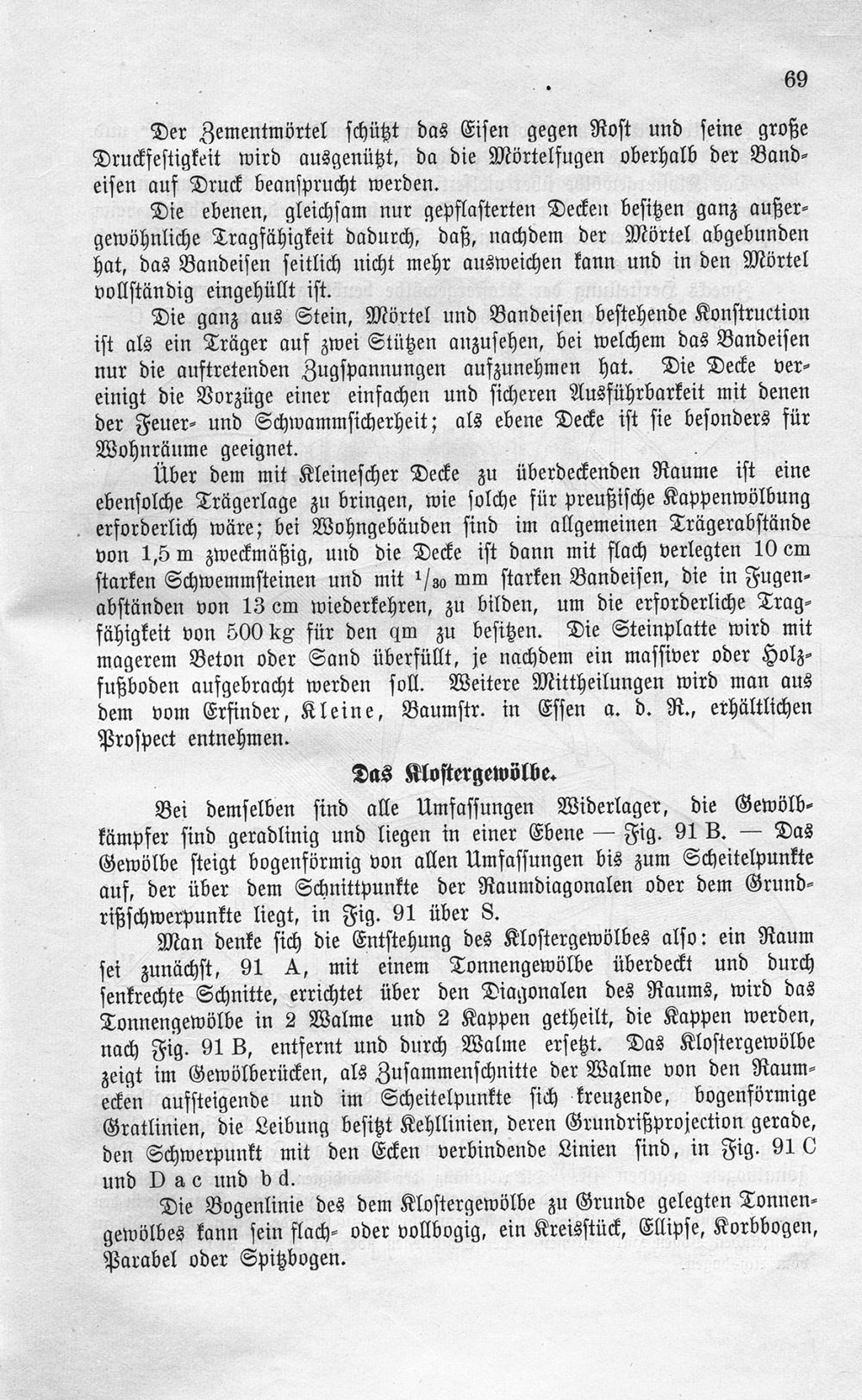 69

Der Zementmörtel schützt das Eisen gegen Rost und seine große Druckfestigkeit wird ausgenützt, da die Mörtelfugen oberhalb der Bandeisen auf Druck beansprucht werden.

Die ebenen, gleichsam nur gepflasterten Decken besitzen ganz außergewöhnliche Tragfähigkeit dadurch, daß, nachdem der Mörtel abgebunden hat, das Bandeisen seitlich nicht mehr ausweichen kann und in den Mörtel vollständig eingehüllt ist.

Die ganz aus Stein, Mörtel und Bandeisen bestehende Konstruction ist als ein Träger auf zwei Stützen anzusehen, bei welchem das Bandeisen nur die auftretenden Zugspannungen aufzunehmen hat. Die Decke vereinigt die Vorzüge einer einfachen und sicheren Ausführbarkeit mit denen der Feuer- und Schwammsicherheit; als ebene Decke ist sie besonders für Wohnräume geeignet.

Über dem mit Kleinescher Decke zu überdeckenden Raume ist eine ebensolche Trägerlage zu bringen, wie solche für preußische Kappenwölbung erforderlich wäre; bei Wohngebäuden sind im allgemeinen Trägerabstände von 1,5 m zweckmäßig, und die Decke ist dann mit flach verlegten 10 cm starken Schwemmsteinen und mit $^{1}/_{30}$ mm starken Bandeisen, die in Fugenabständen von 13 cm wiederkehren, zu bilden, um die erforderliche Tragfähigkeit von 500 kg für den qm zu besitzen. Die Steinplatte wird mit magerem Beton oder Sand überfüllt, je nachdem ein massiver oder Holzfußboden aufgebracht werden soll. Weitere Mittheilungen wird man aus dem vom Erfinder, Kleine, Baumstr. in Essen a. d. R., erhältlichen Prospect entnehmen.

Das Klostergewölbe.

Bei demselben sind alle Umfassungen Widerlager, die Gewölbkämpfer sind geradlinig und liegen in einer Ebene — Fig. 91 B. — Das Gewölbe steigt bogenförmig von allen Umfassungen bis zum Scheitelpunkte auf, der über dem Schnittpunkte der Raumdiagonalen oder dem Grundrißschwerpunkte liegt, in Fig. 91 über S.

Man denke sich die Entstehung des Klostergewölbes also: ein Raum sei zunächst, 91 A, mit einem Tonnengewölbe überdeckt und durch senkrechte Schnitte, errichtet über den Diagonalen des Raums, wird das Tonnengewölbe in 2 Walme und 2 Kappen getheilt, die Kappen werden, nach Fig. 91 B, entfernt und durch Walme ersetzt. Das Klostergewölbe zeigt im Gewölberücken, als Zusammenschnitte der Walme von den Raumecken aufsteigende und im Scheitelpunkte sich kreuzende, bogenförmige Gratlinien, die Leibung besitzt Kehllinien, deren Grundrißprojection gerade, den Schwerpunkt mit den Ecken verbindende Linien sind, in Fig. 91 C und D a c und b d.

Die Bogenlinie des dem Klostergewölbe zu Grunde gelegten Tonnengewölbes kann sein flach- oder vollbogig, ein Kreisstück, Ellipse, Korbbogen, Parabel oder Spitzbogen.